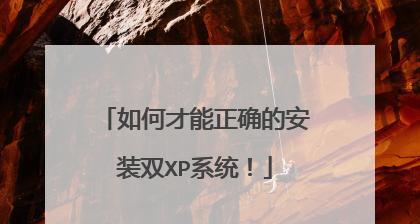 「如何才能正确的安装双XP系统！」